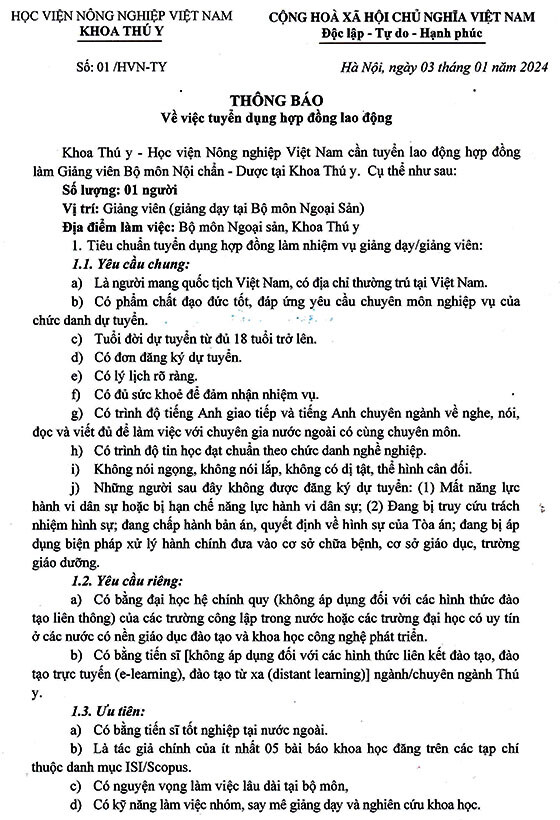 HỌC VIỆN NÔNG NGHIỆP VIỆT NAM
KHOA THÚ Y

CỘNG HOÀ XÃ HỘI CHỦ NGHĨA VIỆT NAM
Độc lập - Tự do - Hạnh phúc

Số: 01 /HVN-TY

Hà Nội, ngày 03 tháng 01 năm 2024

THÔNG BÁO
Về việc tuyển dụng hợp đồng lao động

Khoa Thú y - Học viện Nông nghiệp Việt Nam cần tuyển lao động hợp đồng làm Giảng viên Bộ môn Nội chẩn - Dược tại Khoa Thú y. Cụ thể như sau:

Số lượng: 01 người

Vị trí: Giảng viên (giảng dạy tại Bộ môn Ngoại Sản)

Địa điểm làm việc: Bộ môn Ngoại sản, Khoa Thú y

1. Tiêu chuẩn tuyển dụng hợp đồng làm nhiệm vụ giảng dạy/giảng viên:

1.1. Yêu cầu chung:

a) Là người mang quốc tịch Việt Nam, có địa chỉ thường trú tại Việt Nam.

b) Có phẩm chất đạo đức tốt, đáp ứng yêu cầu chuyên môn nghiệp vụ của chức danh dự tuyển.

c) Tuổi đời dự tuyển từ đủ 18 tuổi trở lên.

d) Có đơn đăng ký dự tuyển.

e) Có lý lịch rõ ràng.

f) Có đủ sức khoẻ để đảm nhận nhiệm vụ.

g) Có trình độ tiếng Anh giao tiếp và tiếng Anh chuyên ngành về nghe, nói, đọc và viết đủ để làm việc với chuyên gia nước ngoài có cùng chuyên môn.

h) Có trình độ tin học đạt chuẩn theo chức danh nghề nghiệp.

i) Không nói ngọng, không nói lắp, không có dị tật, thể hình cân đối.

j) Những người sau đây không được đăng ký dự tuyển: (1) Mất năng lực hành vi dân sự hoặc bị hạn chế năng lực hành vi dân sự; (2) Đang bị truy cứu trách nhiệm hình sự; đang chấp hành bản án, quyết định về hình sự của Tòa án; đang bị áp dụng biện pháp xử lý hành chính đưa vào cơ sở chữa bệnh, cơ sở giáo dục, trường giáo dưỡng.

1.2. Yêu cầu riêng:

a) Có bằng đại học hệ chính quy (không áp dụng đối với các hình thức đào tạo liên thông) của các trường công lập trong nước hoặc các trường đại học có uy tín ở các nước có nền giáo dục đào tạo và khoa học công nghệ phát triển.

b) Có bằng tiến sĩ [không áp dụng đối với các hình thức liên kết đào tạo, đào tạo trực tuyến (e-learning), đào tạo từ xa (distant learning)] ngành/chuyên ngành Thú y.

1.3. Ưu tiên:

a) Có bằng tiến sĩ tốt nghiệp tại nước ngoài.

b) Là tác giả chính của ít nhất 05 bài báo khoa học đăng trên các tạp chí thuộc danh mục ISI/Scopus.

c) Có nguyện vọng làm việc lâu dài tại bộ môn,

d) Có kỹ năng làm việc nhóm, say mê giảng dạy và nghiên cứu khoa học.